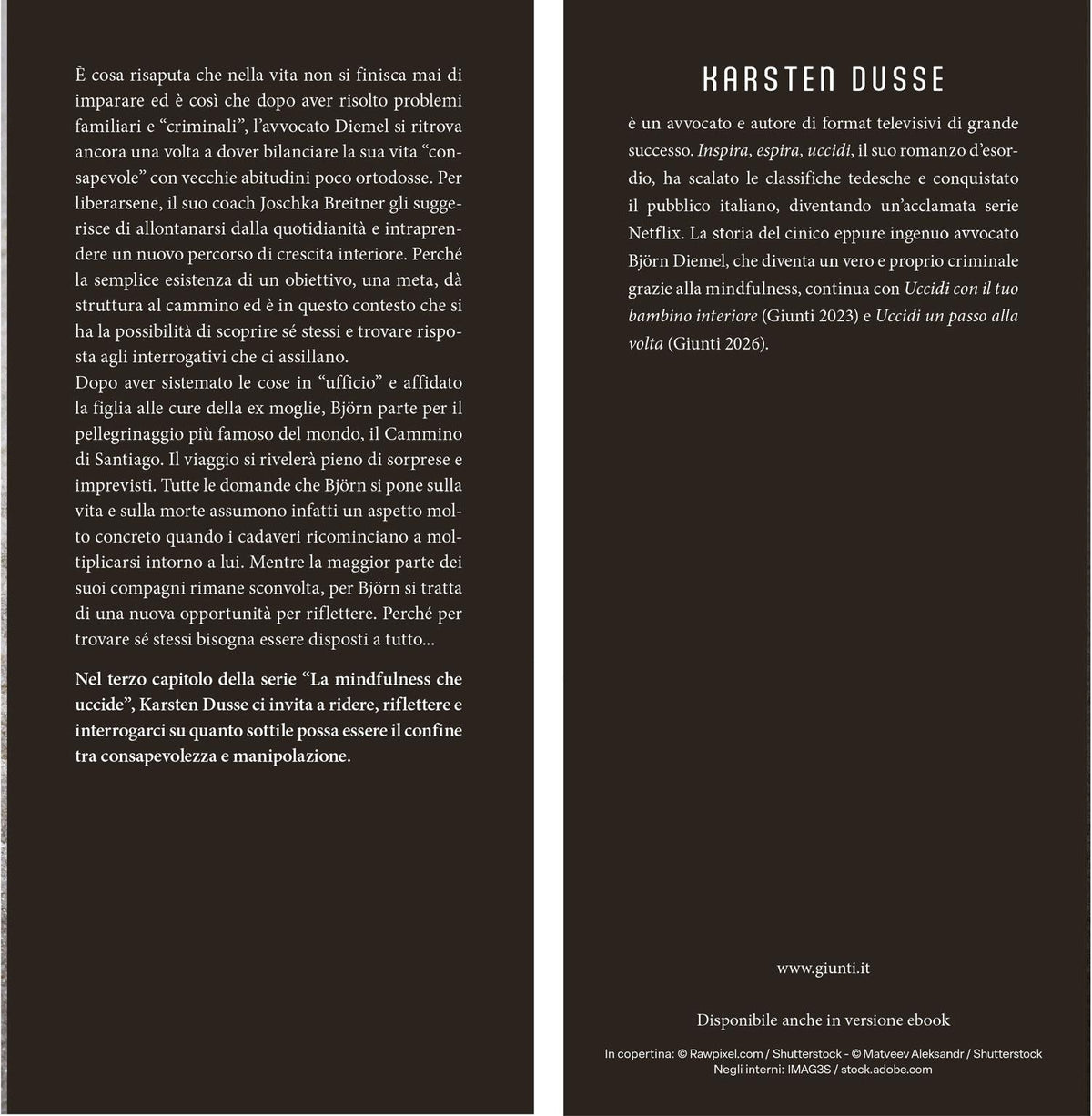 È cosa risaputa che nella vita non si finisca mai di imparare ed è così che dopo aver risolto problemi familiari e “criminali”, l’avvocato Diemel si ritrova ancora una volta a dover bilanciare la sua vita “consapevole” con vecchie abitudini poco ortodosse. Per liberarsene, il suo coach Joschka Breitner gli suggerisce di allontanarsi dalla quotidianità e intraprendere un nuovo percorso di crescita interiore. Perché la semplice esistenza di un obiettivo, una meta, dà struttura al cammino ed è in questo contesto che si ha la possibilità di scoprire sé stessi e trovare risposta agli interrogativi che ci assillano.
Dopo aver sistemato le cose in “ufficio” e affidato la figlia alle cure della ex moglie, Björn parte per il pellegrinaggio più famoso del mondo, il Cammino di Santiago. Il viaggio si rivelerà pieno di sorprese e imprevisti. Tutte le domande che Björn si pone sulla vita e sulla morte assumono infatti un aspetto molto concreto quando i cadaveri ricominciano a moltiplicarsi intorno a lui. Mentre la maggior parte dei suoi compagni rimane sconvolta, per Björn si tratta di una nuova opportunità per riflettere. Perché per trovare sé stessi bisogna essere disposti a tutto...

Nel terzo capitolo della serie “La mindfulness che uccide”, Karsten Dusse ci invita a ridere, riflettere e interrogarci su quanto sottile possa essere il confine tra consapevolezza e manipolazione.

KARSTEN DUSSE

è un avvocato e autore di format televisivi di grande successo. Inspira, espira, uccidi, il suo romanzo d’esordio, ha scalato le classifiche tedesche e conquistato il pubblico italiano, diventando un’acclamata serie Netflix. La storia del cinico eppure ingenuo avvocato Björn Diemel, che diventa un vero e proprio criminale grazie alla mindfulness, continua con Uccidi con il tuo bambino interiore (Giunti 2023) e Uccidi un passo alla volta (Giunti 2026).

www.giunti.it

Disponibile anche in versione ebook

In copertina: © Rawpixel.com / Shutterstock - © Matveev Aleksandr / Shutterstock
Negli interni: IMAG3S / stock.adobe.com